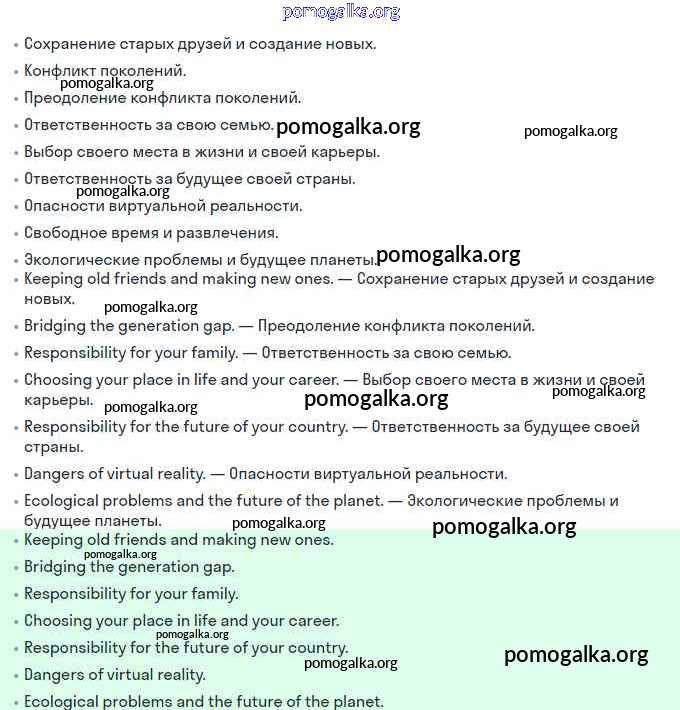 pomogalka.org

• Сохранение старых друзей и создание новых.
• Конфликт поколений.
pomogalka.org
• Преодоление конфликта поколений.
• Ответственность за свою семью. pomogalka.org pomogalka.org
• Выбор своего места в жизни и своей карьеры.
• Ответственность за будущее своей страны.
pomogalka.org
• Опасности виртуальной реальности.
• Свободное время и развлечения.
• Экологические проблемы и будущее планеты. pomogalka.org
• Keeping old friends and making new ones. — Сохранение старых друзей и создание новых.
pomogalka.org
• Bridging the generation gap. — Преодоление конфликта поколений.
• Responsibility for your family. — Ответственность за свою семью.
• Choosing your place in life and your career. — Выбор своего места в жизни и своей карьеры. pomogalka.org pomogalka.org pomogalka.org
• Responsibility for the future of your country. — Ответственность за будущее своей страны.
• Dangers of virtual reality. — Опасности виртуальной реальности.
• Ecological problems and the future of the planet. — Экологические проблемы и будущее планеты. pomogalka.org pomogalka.org
• Keeping old friends and making new ones.
pomogalka.org
• Bridging the generation gap.
• Responsibility for your family.
• Choosing your place in life and your career.
pomogalka.org
• Responsibility for the future of your country. pomogalka.org
pomogalka.org
• Dangers of virtual reality.
• Ecological problems and the future of the planet.